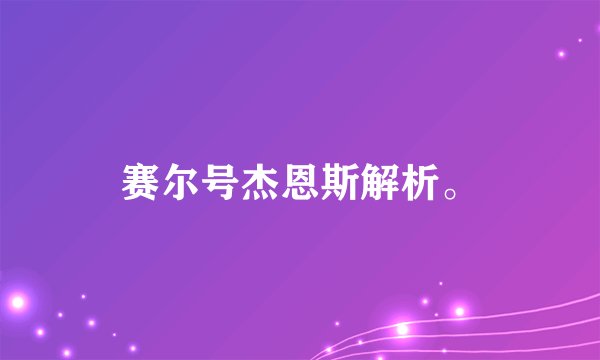 赛尔号杰恩斯解析。